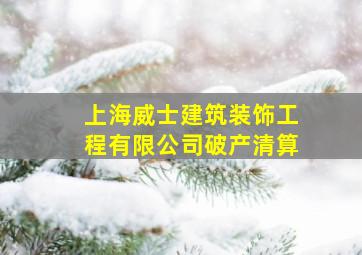 上海威士建筑装饰工程有限公司破产清算